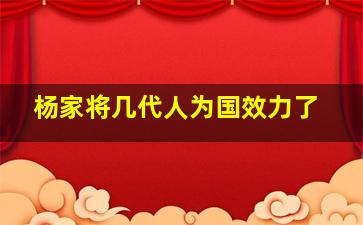 杨家将几代人为国效力了